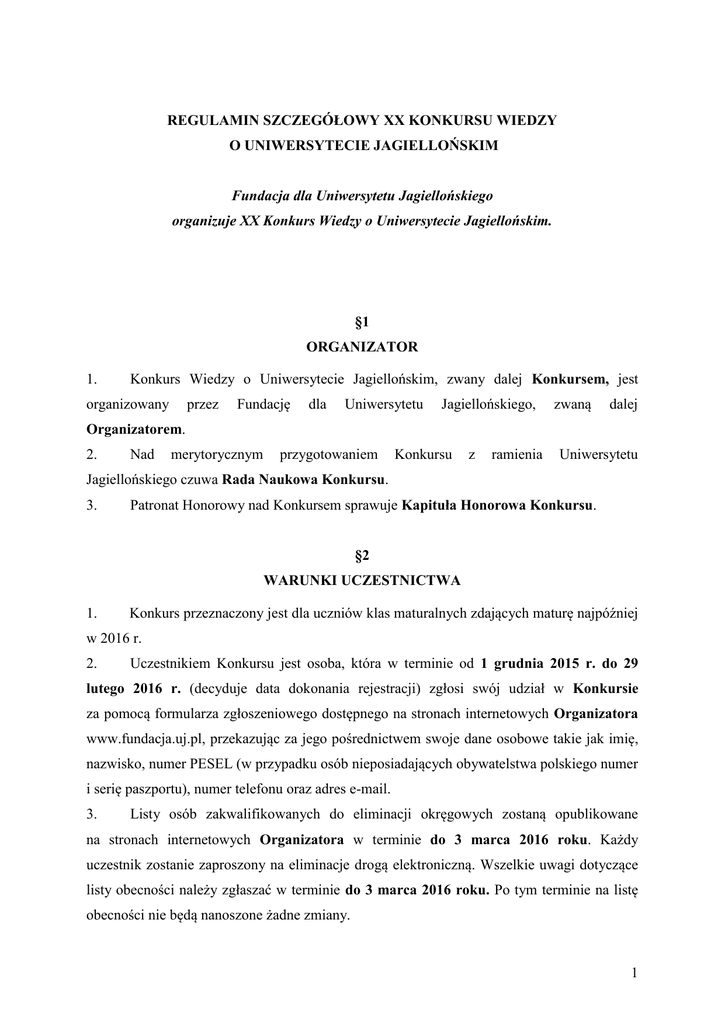 REGULAMIN SZCZEGÓŁOWY XX KONKURSU WIEDZY
O UNIWERSYTECIE JAGIELLOŃSKIM

Fundacja dla Uniwersytetu Jagiellońskiego
organizuje XX Konkurs Wiedzy o Uniwersytecie Jagiellońskim.

§1
ORGANIZATOR

1. Konkurs Wiedzy o Uniwersytecie Jagiellońskim, zwany dalej Konkursem, jest organizowany przez Fundację dla Uniwersytetu Jagiellońskiego, zwaną dalej Organizatorem.
2. Nad merytorycznym przygotowaniem Konkursu z ramienia Uniwersytetu Jagiellońskiego czuwa Rada Naukowa Konkursu.
3. Patronat Honorowy nad Konkursem sprawuje Kapituła Honorowa Konkursu.

§2
WARUNKI UCZESTNICTWA

1. Konkurs przeznaczony jest dla uczniów klas maturalnych zdających maturę najpóźniej w 2016 r.
2. Uczestnikiem Konkursu jest osoba, która w terminie od 1 grudnia 2015 r. do 29 lutego 2016 r. (decyduje data dokonania rejestracji) zgłosi swój udział w Konkursie za pomocą formularza zgłoszeniowego dostępnego na stronach internetowych Organizatora www.fundacja.uj.pl, przekazując za jego pośrednictwem swoje dane osobowe takie jak imię, nazwisko, numer PESEL (w przypadku osób nieposiadających obywatelstwa polskiego numer i serię paszportu), numer telefonu oraz adres e-mail.
3. Listy osób zakwalifikowanych do eliminacji okręgowych zostaną opublikowane na stronach internetowych Organizatora w terminie do 3 marca 2016 roku. Każdy uczestnik zostanie zaproszony na eliminacje drogą elektroniczną. Wszelkie uwagi dotyczące listy obecności należy zgłaszać w terminie do 3 marca 2016 roku. Po tym terminie na listę obecności nie będą nanoszone żadne zmiany.

1